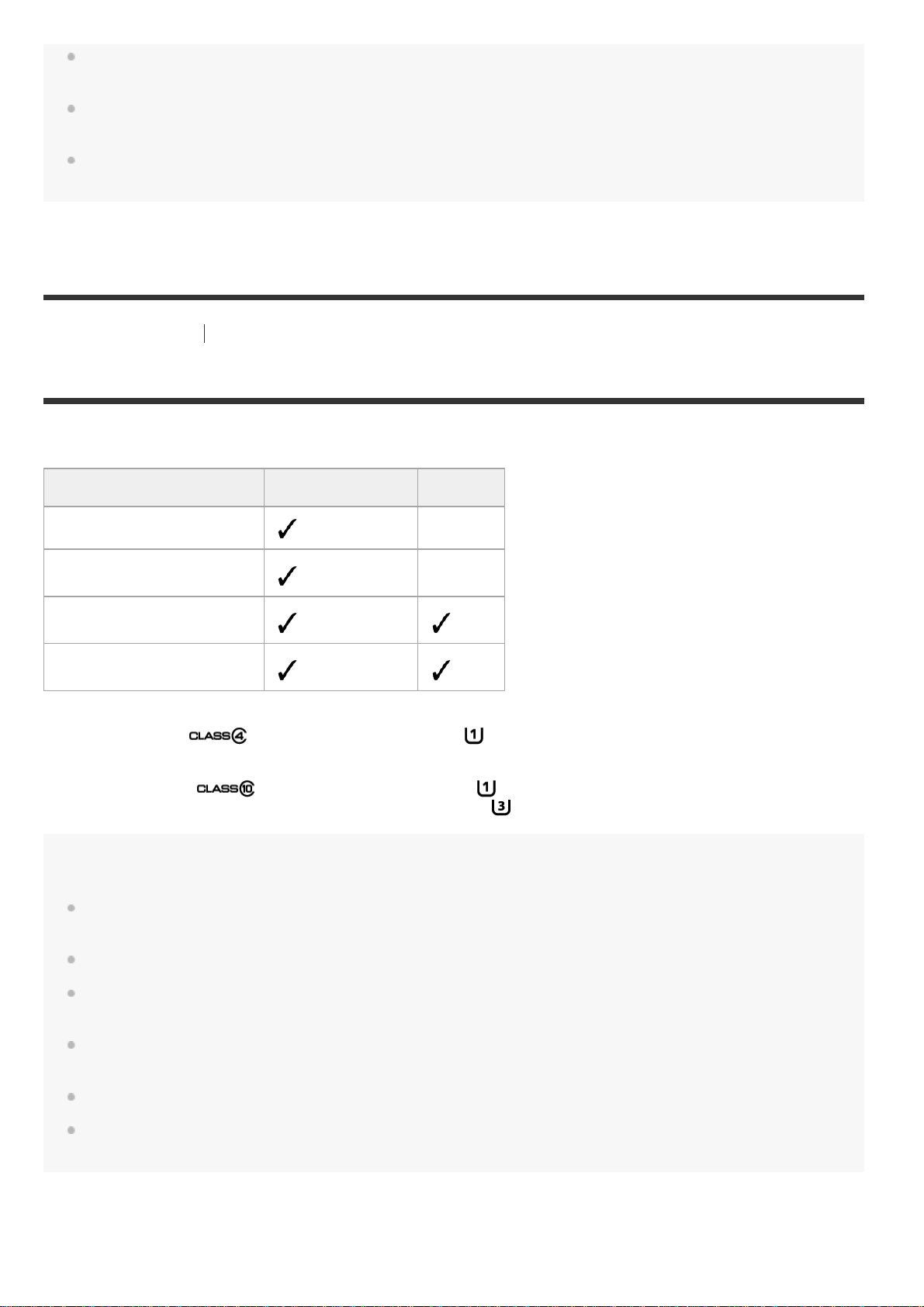 | | | |
|---|---|---|
| | ✓ | |
| | ✓ | |
| | ✓ | ✓ |
| | ✓ | ✓ |

CLASS 4 1

CLASS 10 1 3